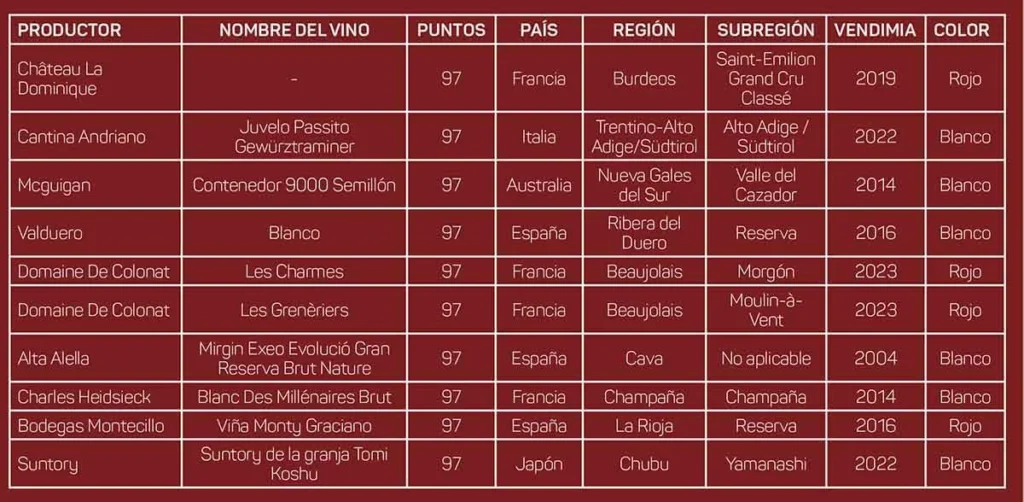 | PRODUCTOR | NOMBRE DEL VINO | PUNTOS | PAÍS | REGIÓN | SUBREGIÓN | VENDIMIA | COLOR |
|---|---|---|---|---|---|---|---|
| Château La Dominique | - | 97 | Francia | Burdeos | Saint-Emilion Grand Cru Classé | 2019 | Rojo |
| Cantina Andriano | Juvelo Passito Gewürztraminer | 97 | Italia | Trentino-Alto Adige/Südtirol | Alto Adige / Südtirol | 2022 | Blanco |
| Mcguigan | Contenedor 9000 Semillón | 97 | Australia | Nueva Gales del Sur | Valle del Cazador | 2014 | Blanco |
| Valduero | Blanco | 97 | España | Ribera del Duero | Reserva | 2016 | Blanco |
| Domaine De Colonat | Les Charmes | 97 | Francia | Beaujolais | Morgón | 2023 | Rojo |
| Domaine De Colonat | Les Grenèriers | 97 | Francia | Beaujolais | Moulin-à-Vent | 2023 | Rojo |
| Alta Alella | Mirgin Exeo Evolució Gran Reserva Brut Nature | 97 | España | Cava | No aplicable | 2004 | Blanco |
| Charles Heidsieck | Blanc Des Millénaires Brut | 97 | Francia | Champaña | Champaña | 2014 | Blanco |
| Bodegas Montecillo | Viña Monty Graciano | 97 | España | La Rioja | Reserva | 2016 | Rojo |
| Suntory | Suntory de la granja Tomi Koshu | 97 | Japón | Chubu | Yamanashi | 2022 | Blanco |